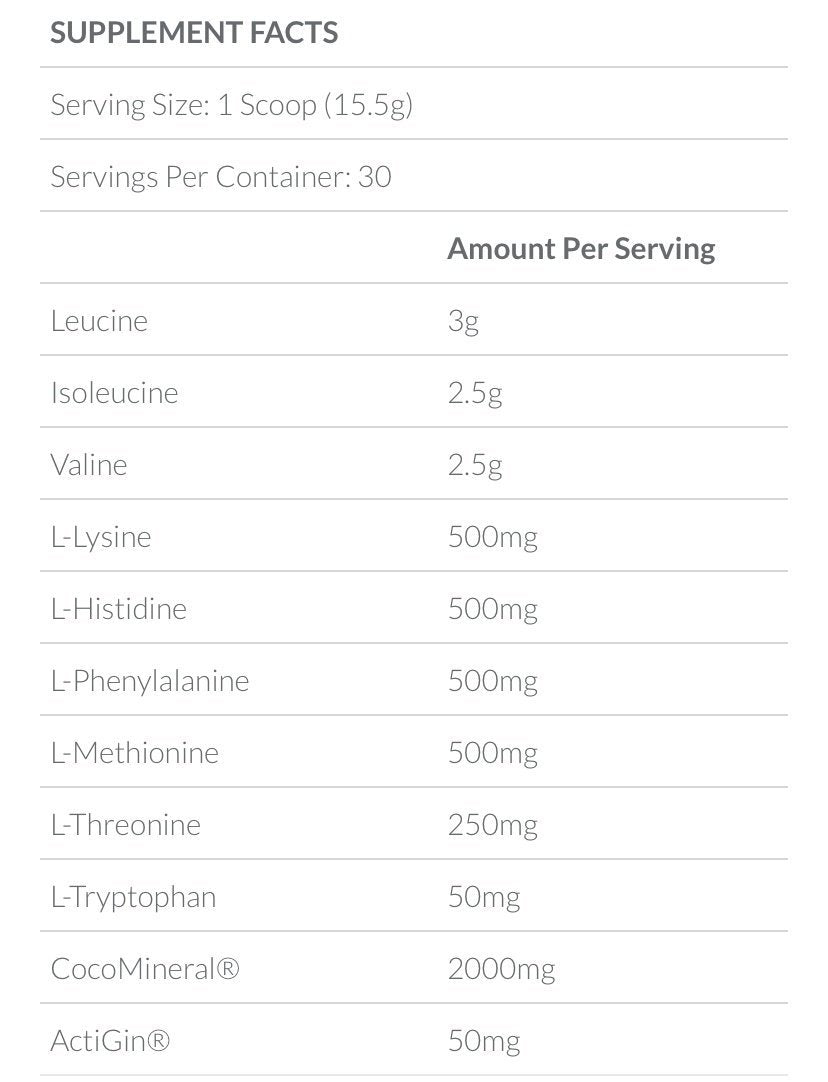 SUPPLEMENT FACTS

Serving Size: 1 Scoop (15.5g)

Servings Per Container: 30

| | Amount Per Serving |
|---|---|
| Leucine | 3g |
| Isoleucine | 2.5g |
| Valine | 2.5g |
| L-Lysine | 500mg |
| L-Histidine | 500mg |
| L-Phenylalanine | 500mg |
| L-Methionine | 500mg |
| L-Threonine | 250mg |
| L-Tryptophan | 50mg |
| CocoMineral® | 2000mg |
| ActiGin® | 50mg |